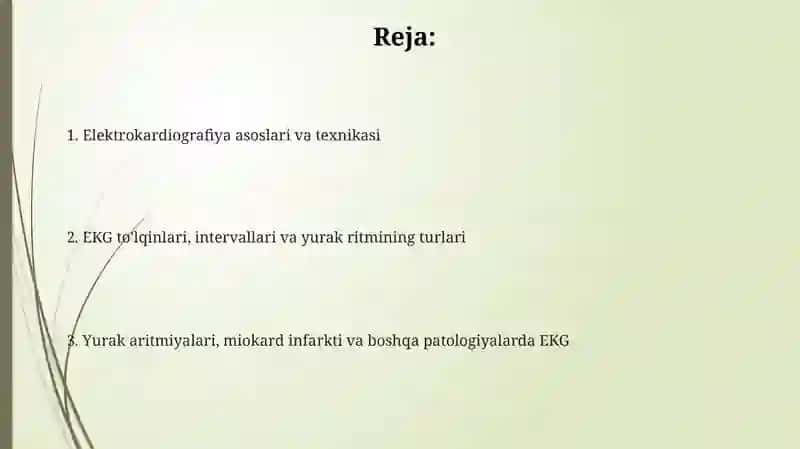 Reja:

1. Elektrokardiografiya asoslari va texnikasi

2. EKG to'lqinlari, intervallari va yurak ritmining turlari

3. Yurak aritmiyalari, miokard infarkti va boshqa patologiyalarda EKG